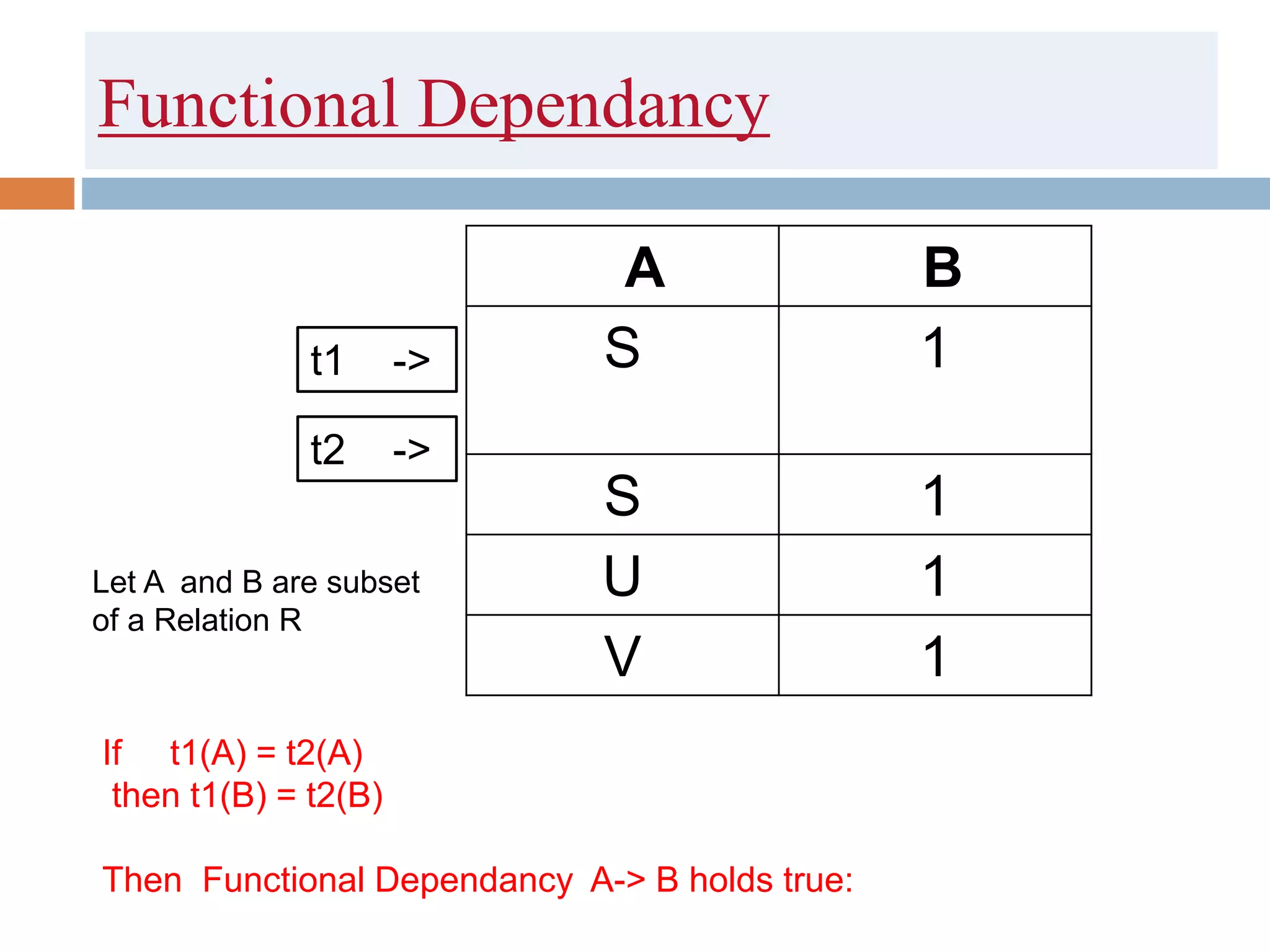 Functional Dependancy

t1 ->

t2 ->

| A | B |
|---|---|
| S | 1 |
| S | 1 |
| U | 1 |
| V | 1 |

Let A and B are subset of a Relation R

If t1(A) = t2(A)
then t1(B) = t2(B)

Then Functional Dependancy A-> B holds true: